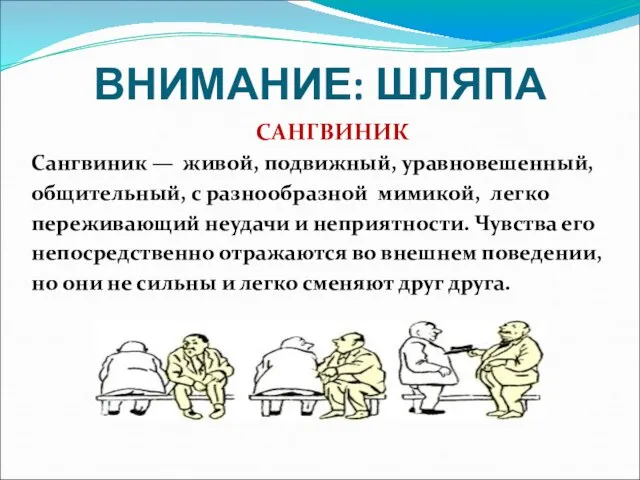 ВНИМАНИЕ: ШЛЯПА

САНГВИНИК

Сангвиник — живой, подвижный, уравновешенный, общительный, с разнообразной мимикой, легко переживающий неудачи и неприятности. Чувства его непосредственно отражаются во внешнем поведении, но они не сильны и легко сменяют друг друга.